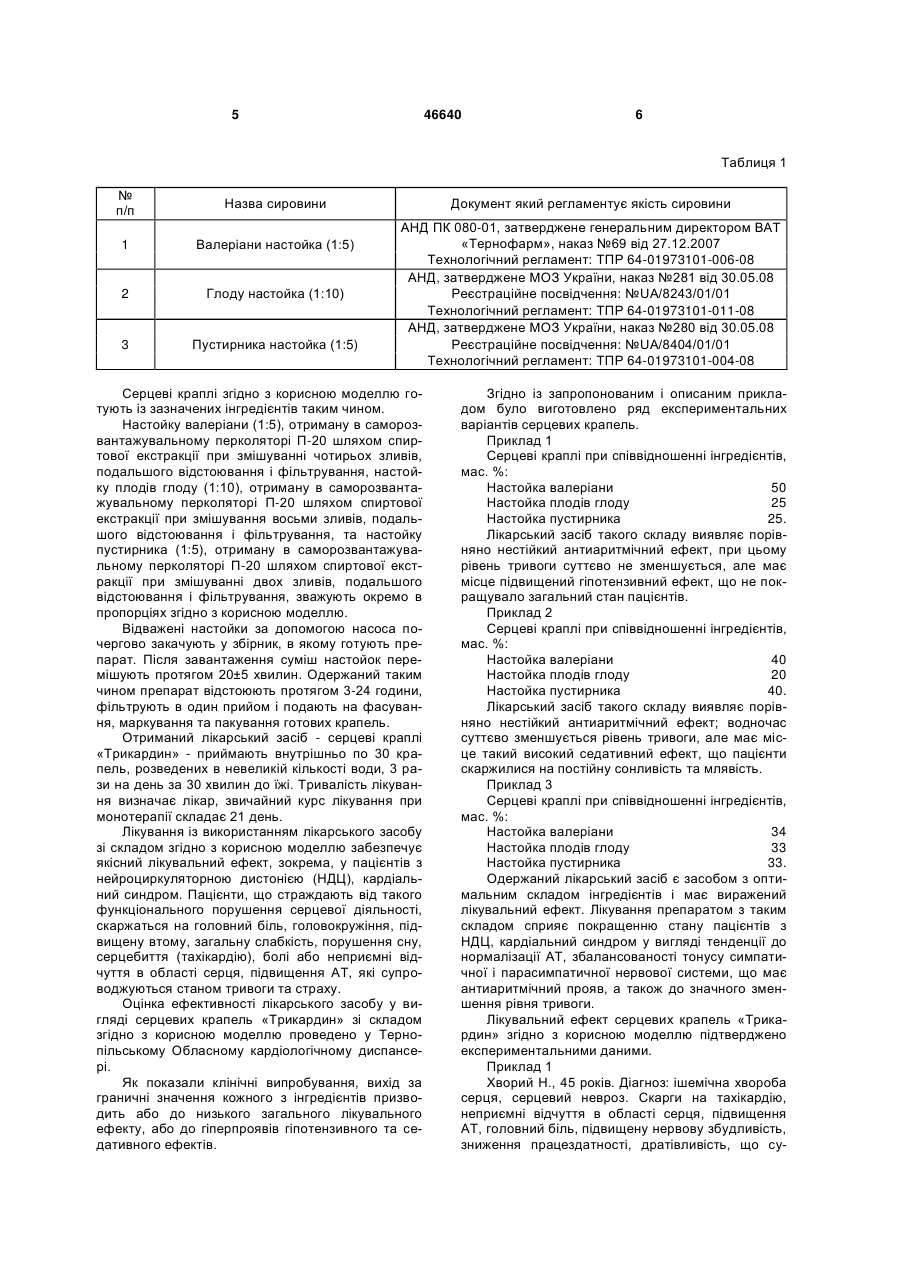 5 46640 6

Таблиця 1

| № п/п | Назва сировини | Документ який регламентує якість сировини |
|---|---|---|
| 1 | Валеріани настойка (1:5) | АНД ПК 080-01, затверджене генеральним директором ВАТ «Тернофарм», наказ №69 від 27.12.2007 Технологічний регламент: ТПР 64-01973101-006-08 |
| 2 | Глоду настойка (1:10) | АНД, затверджене МОЗ України, наказ №281 від 30.05.08 Реєстраційне посвідчення: №UA/8243/01/01 Технологічний регламент: ТПР 64-01973101-011-08 |
| 3 | Пустирника настойка (1:5) | АНД, затверджене МОЗ України, наказ №280 від 30.05.08 Реєстраційне посвідчення: №UA/8404/01/01 Технологічний регламент: ТПР 64-01973101-004-08 |

Серцеві краплі згідно з корисною моделлю готують із зазначених інгредієнтів таким чином.

Настойку валеріани (1:5), отриману в саморозвантажувальному перколяторі П-20 шляхом спиртової екстракції при змішуванні чотирьох зливів, подальшого відстоювання і фільтрування, настойку плодів глоду (1:10), отриману в саморозвантажувальному перколяторі П-20 шляхом спиртової екстракції при змішування восьми зливів, подальшого відстоювання і фільтрування, та настойку пустирника (1:5), отриману в саморозвантажувальному перколяторі П-20 шляхом спиртової екстракції при змішуванні двох зливів, подальшого відстоювання і фільтрування, зважують окремо в пропорціях згідно з корисною моделлю.

Відважені настойки за допомогою насоса почергово закачують у збірник, в якому готують препарат. Після завантаження суміш настойок перемішують протягом 20±5 хвилин. Одержаний таким чином препарат відстоюють протягом 3-24 години, фільтрують в один прийом і подають на фасування, маркування та пакування готових крапель.

Отриманий лікарський засіб - серцеві краплі «Трикардин» - приймають внутрішньо по 30 крапель, розведених в невеликій кількості води, 3 рази на день за 30 хвилин до їжі. Тривалість лікування визначає лікар, звичайний курс лікування при монотерапії складає 21 день.

Лікування із використанням лікарського засобу зі складом згідно з корисною моделлю забезпечує якісний лікувальний ефект, зокрема, у пацієнтів з нейроциркуляторною дистонією (НДЦ), кардіальний синдром. Пацієнти, що страждають від такого функціонального порушення серцевої діяльності, скаржаться на головний біль, головокружіння, підвищену втому, загальну слабкість, порушення сну, серцебиття (тахікардію), болі або неприємні відчуття в області серця, підвищення АТ, які супроводжуються станом тривоги та страху.

Оцінка ефективності лікарського засобу у вигляді серцевих крапель «Трикардин» зі складом згідно з корисною моделлю проведено у Тернопільському Обласному кардіологічному диспансері.

Як показали клінічні випробування, вихід за граничні значення кожного з інгредієнтів призводить або до низького загального лікувального ефекту, або до гіперпроявів гіпотензивного та седативного ефектів.

Згідно із запропонованим і описаним прикладом було виготовлено ряд експериментальних варіантів серцевих крапель.

Приклад 1

Серцеві краплі при співвідношенні інгредієнтів, мас. %:
Настойка валеріани 50
Настойка плодів глоду 25
Настойка пустирника 25.

Лікарський засіб такого складу виявляє порівняно нестійкий антиаритмічний ефект, при цьому рівень тривоги суттєво не зменшується, але має місце підвищений гіпотензивний ефект, що не покращувало загальний стан пацієнтів.

Приклад 2

Серцеві краплі при співвідношенні інгредієнтів, мас. %:
Настойка валеріани 40
Настойка плодів глоду 20
Настойка пустирника 40.

Лікарський засіб такого складу виявляє порівняно нестійкий антиаритмічний ефект; водночас суттєво зменшується рівень тривоги, але має місце такий високий седативний ефект, що пацієнти скаржилися на постійну сонливість та млявість.

Приклад 3

Серцеві краплі при співвідношенні інгредієнтів, мас. %:
Настойка валеріани 34
Настойка плодів глоду 33
Настойка пустирника 33.

Одержаний лікарський засіб є засобом з оптимальним складом інгредієнтів і має виражений лікувальний ефект. Лікування препаратом з таким складом сприяє покращенню стану пацієнтів з НДЦ, кардіальний синдром у вигляді тенденції до нормалізації АТ, збалансованості тонусу симпатичної і парасимпатичної нервової системи, що має антиаритмічний прояв, а також до значного зменшення рівня тривоги.

Лікувальний ефект серцевих крапель «Трикардин» згідно з корисною моделлю підтверджено експериментальними даними.

Приклад 1

Хворий Н., 45 років. Діагноз: ішемічна хвороба серця, серцевий невроз. Скарги на тахікардію, неприємні відчуття в області серця, підвищення АТ, головний біль, підвищену нервову збудливість, зниження працездатності, дратівливість, що су-